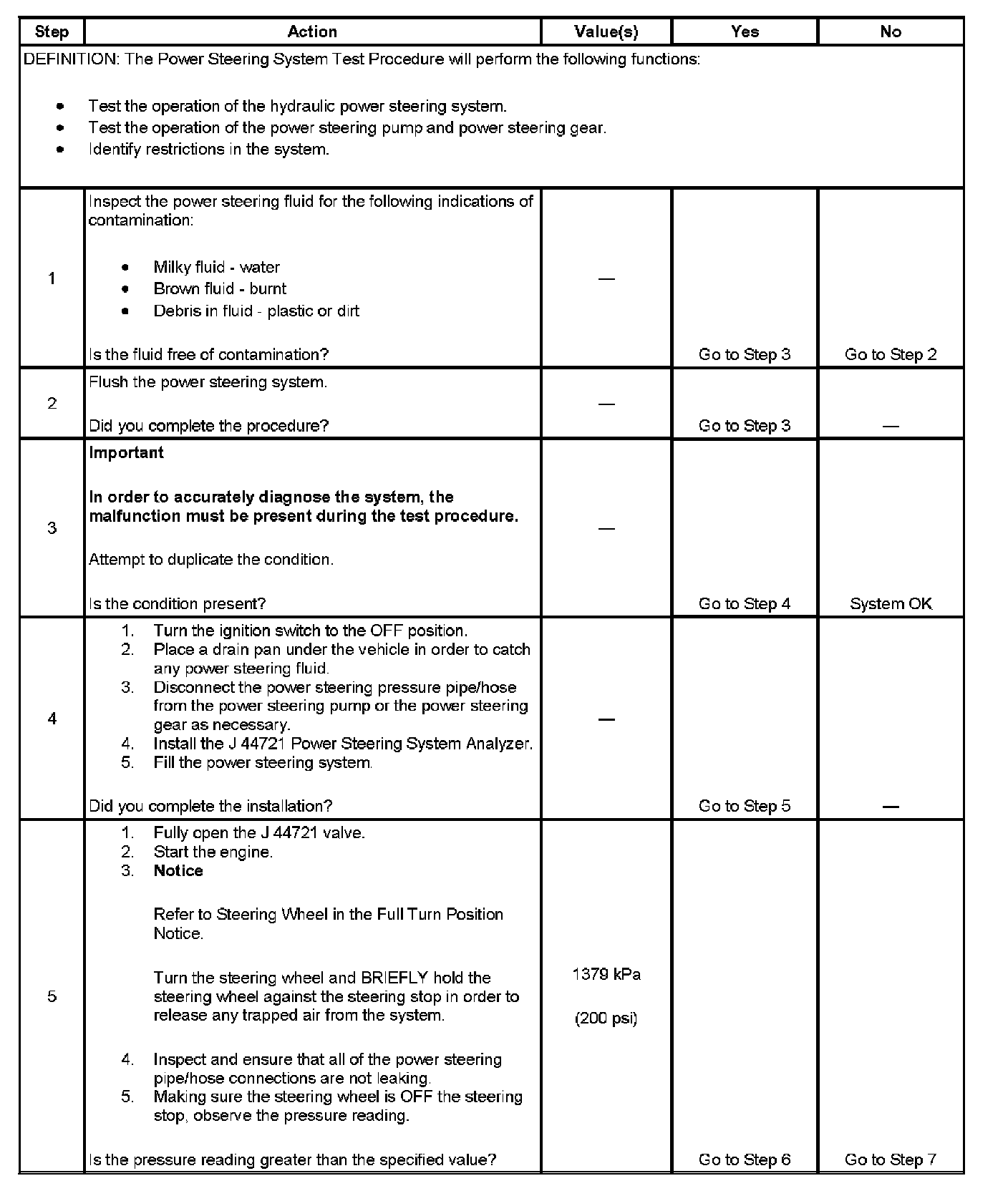 | Step | Action | Value(s) | Yes | No |
|---|---|---|---|---|
| DEFINITION: The Power Steering System Test Procedure will perform the following functions: • Test the operation of the hydraulic power steering system. • Test the operation of the power steering pump and power steering gear. • Identify restrictions in the system. | | | | |
| 1 | Inspect the power steering fluid for the following indications of contamination: • Milky fluid - water • Brown fluid - burnt • Debris in fluid - plastic or dirt Is the fluid free of contamination? | — | Go to Step 3 | Go to Step 2 |
| 2 | Flush the power steering system. Did you complete the procedure? | — | Go to Step 3 | — |
| 3 | **Important** **In order to accurately diagnose the system, the malfunction must be present during the test procedure.** Attempt to duplicate the condition. Is the condition present? | — | Go to Step 4 | System OK |
| 4 | 1. Turn the ignition switch to the OFF position. 2. Place a drain pan under the vehicle in order to catch any power steering fluid. 3. Disconnect the power steering pressure pipe/hose from the power steering pump or the power steering gear as necessary. 4. Install the J 44721 Power Steering System Analyzer. 5. Fill the power steering system. Did you complete the installation? | — | Go to Step 5 | — |
| 5 | 1. Fully open the J 44721 valve. 2. Start the engine. 3. **Notice** Refer to Steering Wheel in the Full Turn Position Notice. Turn the steering wheel and BRIEFLY hold the steering wheel against the steering stop in order to release any trapped air from the system. 4. Inspect and ensure that all of the power steering pipe/hose connections are not leaking. 5. Making sure the steering wheel is OFF the steering stop, observe the pressure reading. Is the pressure reading greater than the specified value? | 1379 kPa (200 psi) | Go to Step 6 | Go to Step 7 |